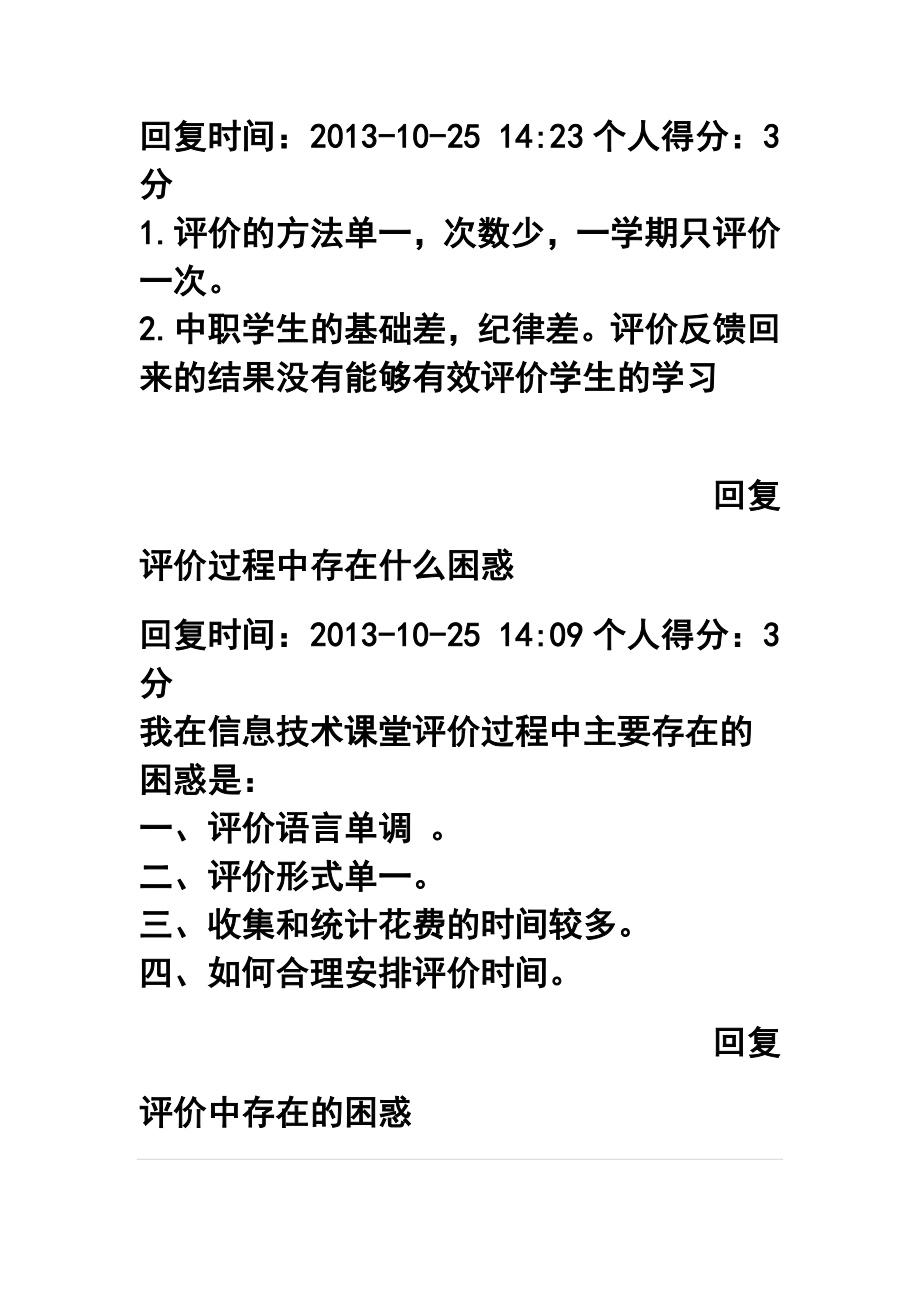 回复时间：2013-10-25 14:23 个人得分：3分

1.评价的方法单一，次数少，一学期只评价一次。

2.中职学生的基础差，纪律差。评价反馈回来的结果没有能够有效评价学生的学习

回复

评价过程中存在什么困惑

回复时间：2013-10-25 14:09 个人得分：3分

我在信息技术课堂评价过程中主要存在的困惑是：

一、评价语言单调 。

二、评价形式单一。

三、收集和统计花费的时间较多。

四、如何合理安排评价时间。

回复

评价中存在的困惑